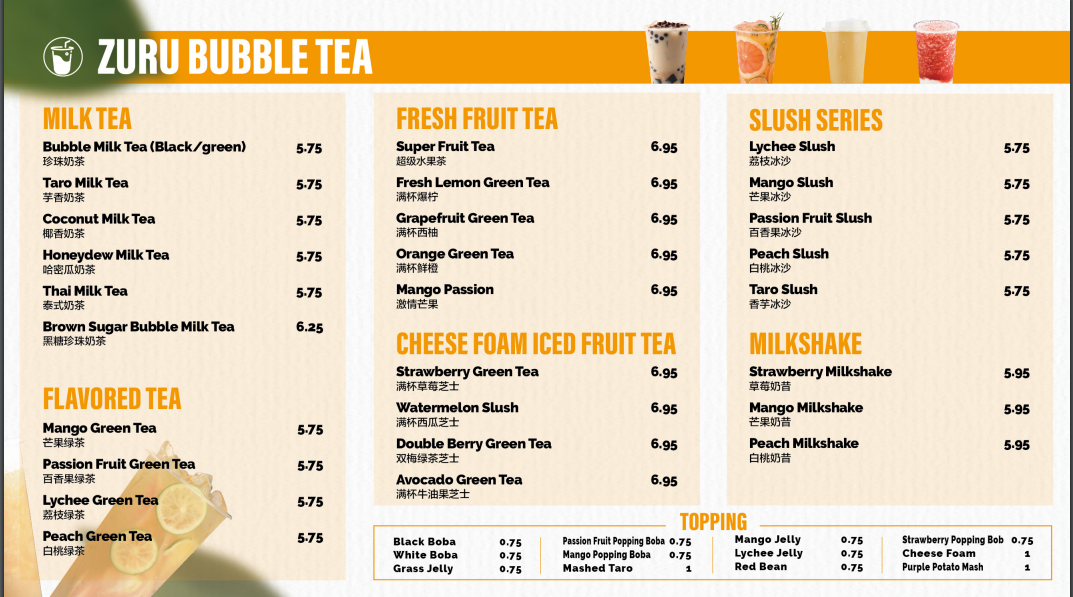 ZURU BUBBLE TEA

MILK TEA

Bubble Milk Tea (Black/green) 5.75
珍珠奶茶

Taro Milk Tea 5.75
芋香奶茶

Coconut Milk Tea 5.75
椰香奶茶

Honeydew Milk Tea 5.75
哈密瓜奶茶

Thai Milk Tea 5.75
泰式奶茶

Brown Sugar Bubble Milk Tea 6.25
黑糖珍珠奶茶

FLAVORED TEA

Mango Green Tea 5.75
芒果绿茶

Passion Fruit Green Tea 5.75
百香果绿茶

Lychee Green Tea 5.75
荔枝绿茶

Peach Green Tea 5.75
白桃绿茶

FRESH FRUIT TEA

Super Fruit Tea 6.95
超级水果茶

Fresh Lemon Green Tea 6.95
满杯爆柠

Grapefruit Green Tea 6.95
满杯西柚

Orange Green Tea 6.95
满杯鲜橙

Mango Passion 6.95
激情芒果

CHEESE FOAM ICED FRUIT TEA

Strawberry Green Tea 6.95
满杯草莓芝士

Watermelon Slush 6.95
满杯西瓜芝士

Double Berry Green Tea 6.95
双梅绿茶芝士

Avocado Green Tea 6.95
满杯牛油果芝士

SLUSH SERIES

Lychee Slush 5.75
荔枝冰沙

Mango Slush 5.75
芒果冰沙

Passion Fruit Slush 5.75
百香果冰沙

Peach Slush 5.75
白桃冰沙

Taro Slush 5.75
香芋冰沙

MILKSHAKE

Strawberry Milkshake 5.95
草莓奶昔

Mango Milkshake 5.95
芒果奶昔

Peach Milkshake 5.95
白桃奶昔

TOPPING

Black Boba 0.75
White Boba 0.75
Grass Jelly 0.75

Passion Fruit Popping Boba 0.75
Mango Popping Boba 0.75
Mashed Taro 1

Mango Jelly 0.75
Lychee Jelly 0.75
Red Bean 0.75

Strawberry Popping Bob 0.75
Cheese Foam 1
Purple Potato Mash 1